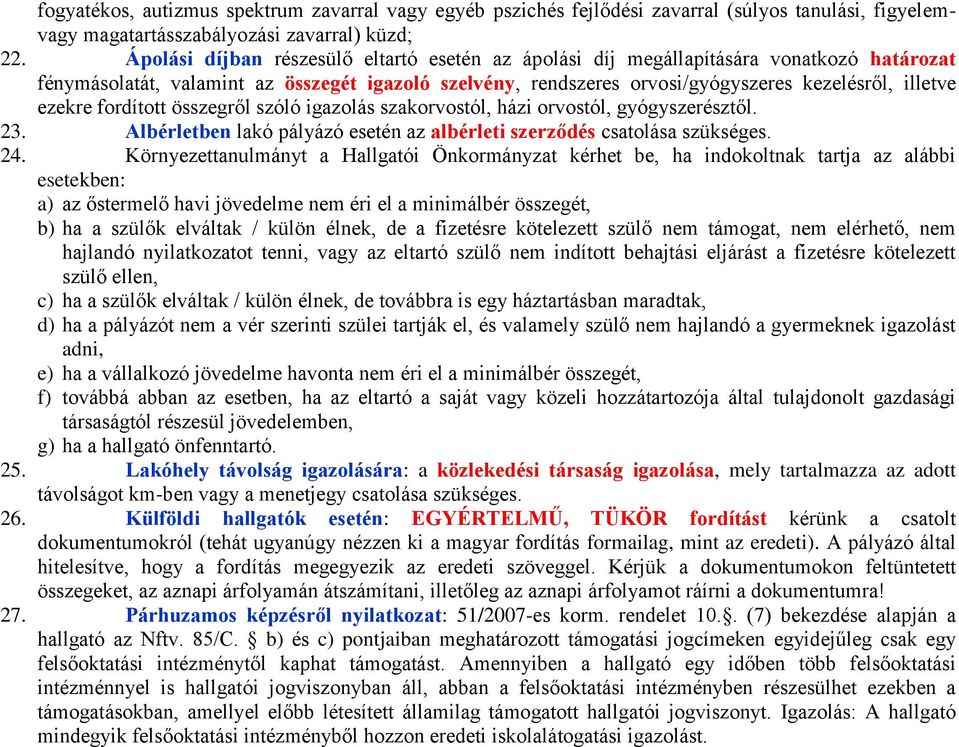 fogyatékos, autizmus spektrum zavarral vagy egyéb pszichés fejlődési zavarral (súlyos tanulási, figyelem- vagy magatartásszabályozási zavarral) küzd;

22. Ápolási díjban részesülő eltartó esetén az ápolási díj megállapítására vonatkozó határozat fénymásolatát, valamint az összegét igazoló szelvény, rendszeres orvosi/gyógyszeres kezelésről, illetve ezekre fordított összegről szóló igazolás szakorvostól, házi orvostól, gyógyszerésztől.

23. Albérletben lakó pályázó esetén az albérleti szerződés csatolása szükséges.

24. Környezettanulmányt a Hallgatói Önkormányzat kérhet be, ha indokoltnak tartja az alábbi esetekben:
a) az őstermelő havi jövedelme nem éri el a minimálbér összegét,
b) ha a szülők elváltak / külön élnek, de a fizetésre kötelezett szülő nem támogat, nem elérhető, nem hajlandó nyilatkozatot tenni, vagy az eltartó szülő nem indított behajtási eljárást a fizetésre kötelezett szülő ellen,
c) ha a szülők elváltak / külön élnek, de továbbra is egy háztartásban maradtak,
d) ha a pályázót nem a vér szerinti szülei tartják el, és valamely szülő nem hajlandó a gyermeknek igazolást adni,
e) ha a vállalkozó jövedelme havonta nem éri el a minimálbér összegét,
f) továbbá abban az esetben, ha az eltartó a saját vagy közeli hozzátartozója által tulajdonolt gazdasági társaságtól részesül jövedelemben,
g) ha a hallgató önfenntartó.

25. Lakóhely távolság igazolására: a közlekedési társaság igazolása, mely tartalmazza az adott távolságot km-ben vagy a menetjegy csatolása szükséges.

26. Külföldi hallgatók esetén: EGYÉRTELMŰ, TÜKÖR fordítást kérünk a csatolt dokumentumokról (tehát ugyanúgy nézzen ki a magyar fordítás formailag, mint az eredeti). A pályázó által hitelesítve, hogy a fordítás megegyezik az eredeti szöveggel. Kérjük a dokumentumokon feltüntetett összegeket, az aznapi árfolyamán átszámítani, illetőleg az aznapi árfolyamot ráírni a dokumentumra!

27. Párhuzamos képzésről nyilatkozat: 51/2007-es korm. rendelet 10.§. (7) bekezdése alapján a hallgató az Nftv. 85/C. § b) és c) pontjaiban meghatározott támogatási jogcímeken egyidejűleg csak egy felsőoktatási intézménytől kaphat támogatást. Amennyiben a hallgató egy időben több felsőoktatási intézménnyel is hallgatói jogviszonyban áll, abban a felsőoktatási intézményben részesülhet ezekben a támogatásokban, amellyel előbb létesített államilag támogatott hallgatói jogviszonyt. Igazolás: A hallgató mindegyik felsőoktatási intézményből hozzon eredeti iskolalátogatási igazolást.